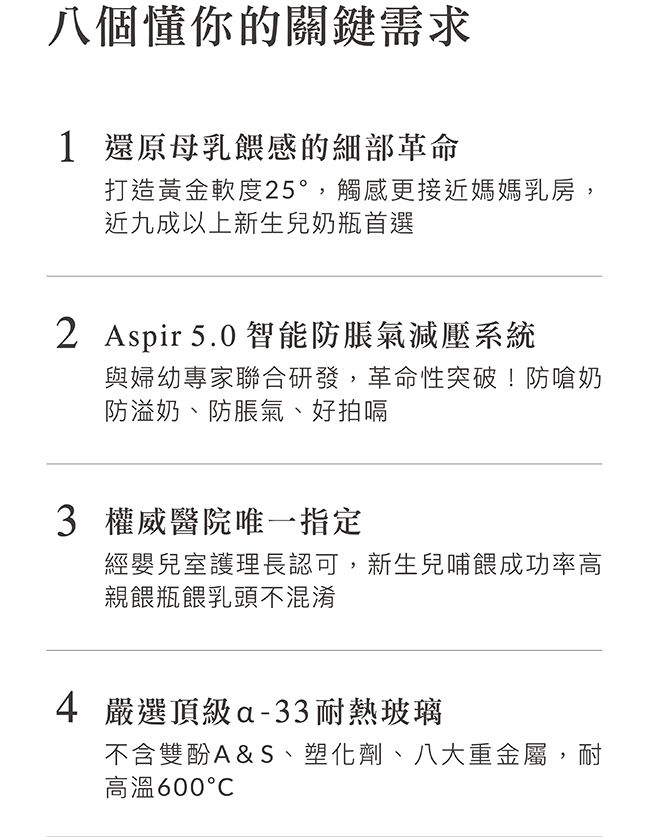 八個懂你的關鍵需求

1 還原母乳餵感的細部革命
打造黃金軟度25°，觸感更接近媽媽乳房，近九成以上新生兒奶瓶首選

2 Aspir 5.0 智能防脹氣減壓系統
與婦幼專家聯合研發，革命性突破！防嗆奶防溢奶、防脹氣、好拍嗝

3 權威醫院唯一指定
經嬰兒室護理長認可，新生兒哺餵成功率高親餵瓶餵乳頭不混淆

4 嚴選頂級α-33耐熱玻璃
不含雙酚A＆S、塑化劑、八大重金屬，耐高溫600°C